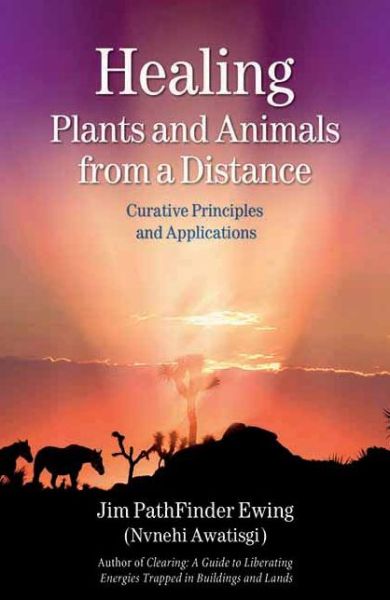 Healing
Plants and Animals from a Distance
Curative Principles and Applications

Jim PathFinder Ewing
(Nvnehi Awatisgi)
Author of Clearing: A Guide to Liberating Energies Trapped in Buildings and Lands